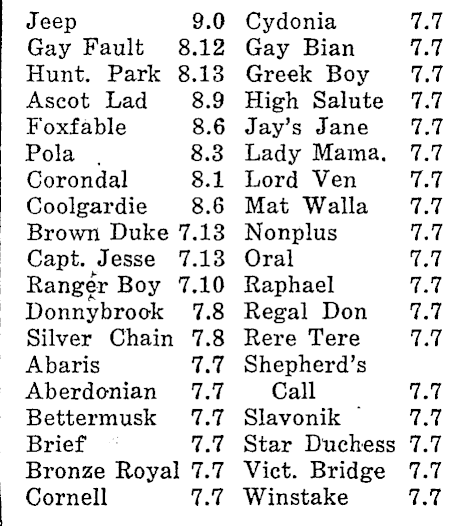 Jeep 9.0
Gay Fault 8.12
Hunt. Park 8.13
Ascot Lad 8.9
Foxfable 8.6
Pola 8.3
Corondal 8.1
Coolgardie 8.6
Brown Duke 7.13
Capt. Jesse 7.13
Ranger Boy 7.10
Donnybrook 7.8
Silver Chain 7.8
Abaris 7.7
Aberdonian 7.7
Bettermusk 7.7
Brief 7.7
Bronze Royal 7.7
Cornell 7.7

Cydonia 7.7
Gay Bian 7.7
Greek Boy 7.7
High Salute 7.7
Jay's Jane 7.7
Lady Mama. 7.7
Lord Ven 7.7
Mat Walla 7.7
Nonplus 7.7
Oral 7.7
Raphael 7.7
Regal Don 7.7
Rere Tere 7.7
Shepherd's Call 7.7
Slavonik 7.7
Star Duchess 7.7
Vict. Bridge 7.7
Winstake 7.7